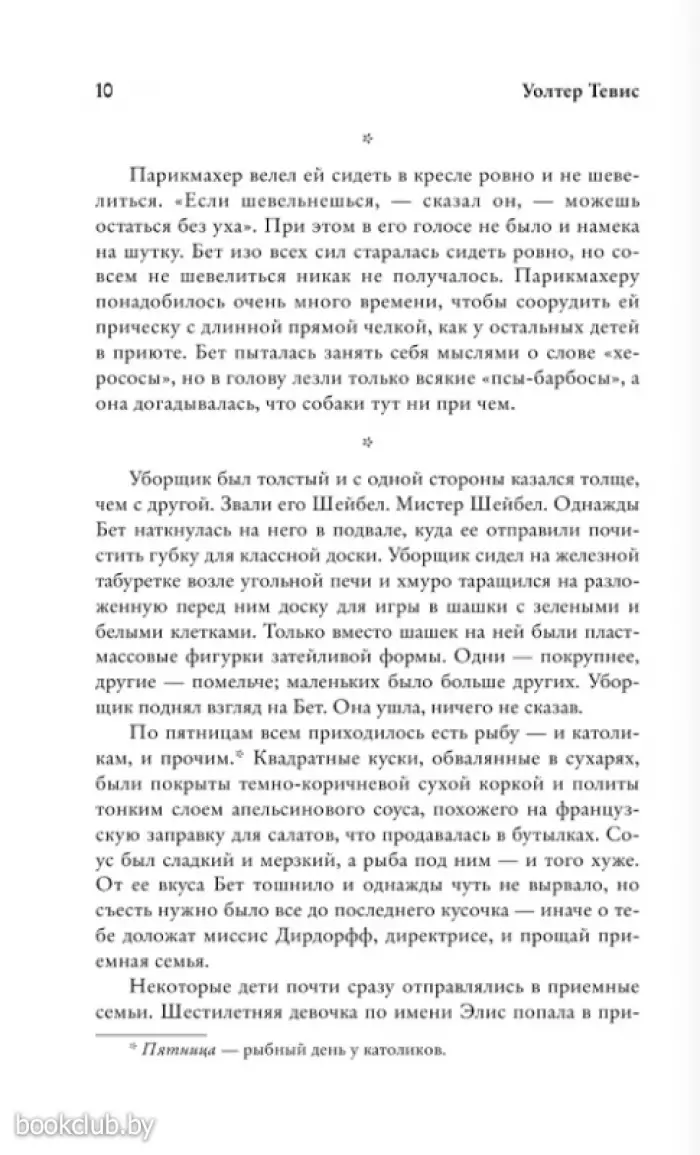 10 Уолтер Тевис

*

Парикмахер велел ей сидеть в кресле ровно и не шевелиться. «Если шевельнешься, — сказал он, — можешь остаться без уха». При этом в его голосе не было и намека на шутку. Бет изо всех сил старалась сидеть ровно, но совсем не шевелиться никак не получалось. Парикмахеру понадобилось очень много времени, чтобы соорудить ей прическу с длинной прямой челкой, как у остальных детей в приюте. Бет пыталась занять себя мыслями о слове «херососы», но в голову лезли только всякие «псы-барбосы», а она догадывалась, что собаки тут ни при чем.

*

Уборщик был толстый и с одной стороны казался толще, чем с другой. Звали его Шейбел. Мистер Шейбел. Однажды Бет наткнулась на него в подвале, куда ее отправили почистить губку для классной доски. Уборщик сидел на железной табуретке возле угольной печи и хмуро таращился на разложенную перед ним доску для игры в шашки с зелеными и белыми клетками. Только вместо шашек на ней были пластмассовые фигурки затейливой формы. Одни — покрупнее, другие — помельче; маленьких было больше других. Уборщик поднял взгляд на Бет. Она ушла, ничего не сказав.

По пятницам всем приходилось есть рыбу — и католикам, и прочим.* Квадратные куски, обвалянные в сухарях, были покрыты темно-коричневой сухой коркой и политы тонким слоем апельсинового соуса, похожего на французскую заправку для салатов, что продавалась в бутылках. Соус был сладкий и мерзкий, а рыба под ним — и того хуже. От ее вкуса Бет тошнило и однажды чуть не вырвало, но съесть нужно было все до последнего кусочка — иначе о тебе доложат миссис Дирдорфф, директрисе, и прощай приемная семья.

Некоторые дети почти сразу отправлялись в приемные семьи. Шестилетняя девочка по имени Элис попала в при-

* Пятница — рыбный день у католиков.

bookclub.by